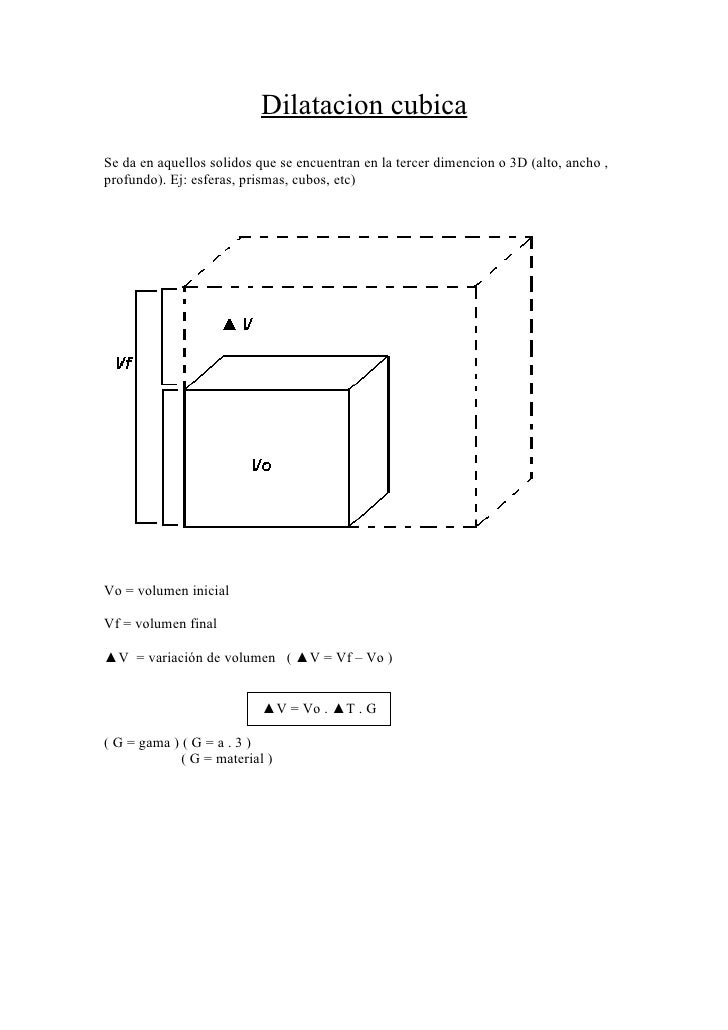 Dilatacion cubica

Se da en aquellos solidos que se encuentran en la tercer dimencion o 3D (alto, ancho , profundo). Ej: esferas, prismas, cubos, etc)

▲V

Vf

Vo

Vo = volumen inicial

Vf = volumen final

▲V = variación de volumen ( ▲V = Vf – Vo )

▲V = Vo . ▲T . G

( G = gama ) ( G = a . 3 )
( G = material )